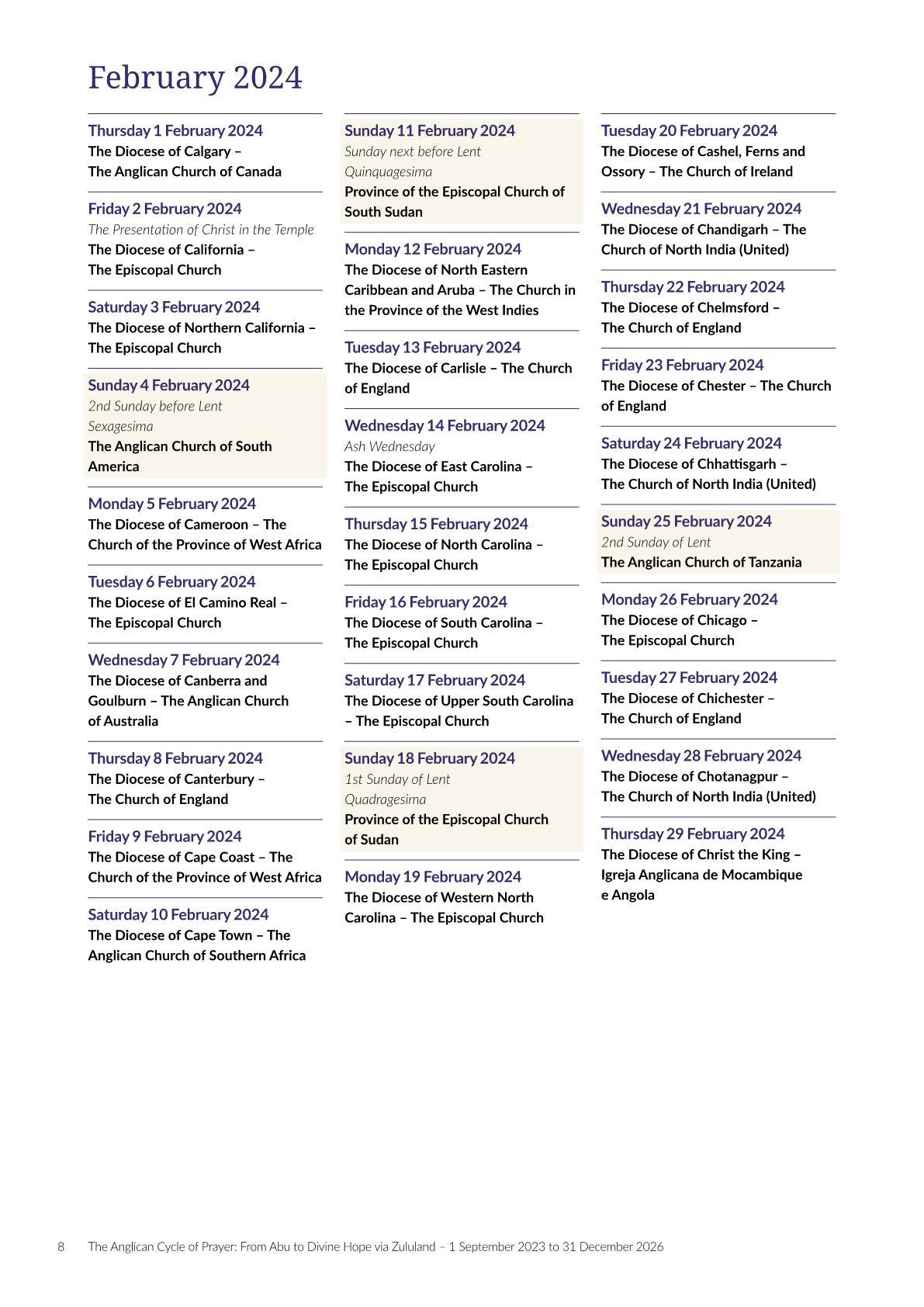 February 2024

Thursday 1 February 2024
The Diocese of Calgary – The Anglican Church of Canada

Friday 2 February 2024
The Presentation of Christ in the Temple
The Diocese of California – The Episcopal Church

Saturday 3 February 2024
The Diocese of Northern California – The Episcopal Church

Sunday 4 February 2024
2nd Sunday before Lent
Sexagesima
The Anglican Church of South America

Monday 5 February 2024
The Diocese of Cameroon – The Church of the Province of West Africa

Tuesday 6 February 2024
The Diocese of El Camino Real – The Episcopal Church

Wednesday 7 February 2024
The Diocese of Canberra and Goulburn – The Anglican Church of Australia

Thursday 8 February 2024
The Diocese of Canterbury – The Church of England

Friday 9 February 2024
The Diocese of Cape Coast – The Church of the Province of West Africa

Saturday 10 February 2024
The Diocese of Cape Town – The Anglican Church of Southern Africa

Sunday 11 February 2024
Sunday next before Lent
Quinquagesima
Province of the Episcopal Church of South Sudan

Monday 12 February 2024
The Diocese of North Eastern Caribbean and Aruba – The Church in the Province of the West Indies

Tuesday 13 February 2024
The Diocese of Carlisle – The Church of England

Wednesday 14 February 2024
Ash Wednesday
The Diocese of East Carolina – The Episcopal Church

Thursday 15 February 2024
The Diocese of North Carolina – The Episcopal Church

Friday 16 February 2024
The Diocese of South Carolina – The Episcopal Church

Saturday 17 February 2024
The Diocese of Upper South Carolina – The Episcopal Church

Sunday 18 February 2024
1st Sunday of Lent
Quadragesima
Province of the Episcopal Church of Sudan

Monday 19 February 2024
The Diocese of Western North Carolina – The Episcopal Church

Tuesday 20 February 2024
The Diocese of Cashel, Ferns and Ossory – The Church of Ireland

Wednesday 21 February 2024
The Diocese of Chandigarh – The Church of North India (United)

Thursday 22 February 2024
The Diocese of Chelmsford – The Church of England

Friday 23 February 2024
The Diocese of Chester – The Church of England

Saturday 24 February 2024
The Diocese of Chhattisgarh – The Church of North India (United)

Sunday 25 February 2024
2nd Sunday of Lent
The Anglican Church of Tanzania

Monday 26 February 2024
The Diocese of Chicago – The Episcopal Church

Tuesday 27 February 2024
The Diocese of Chichester – The Church of England

Wednesday 28 February 2024
The Diocese of Chotanagpur – The Church of North India (United)

Thursday 29 February 2024
The Diocese of Christ the King – Igreja Anglicana de Mocambique e Angola

8 The Anglican Cycle of Prayer: From Abu to Divine Hope via Zululand – 1 September 2023 to 31 December 2026